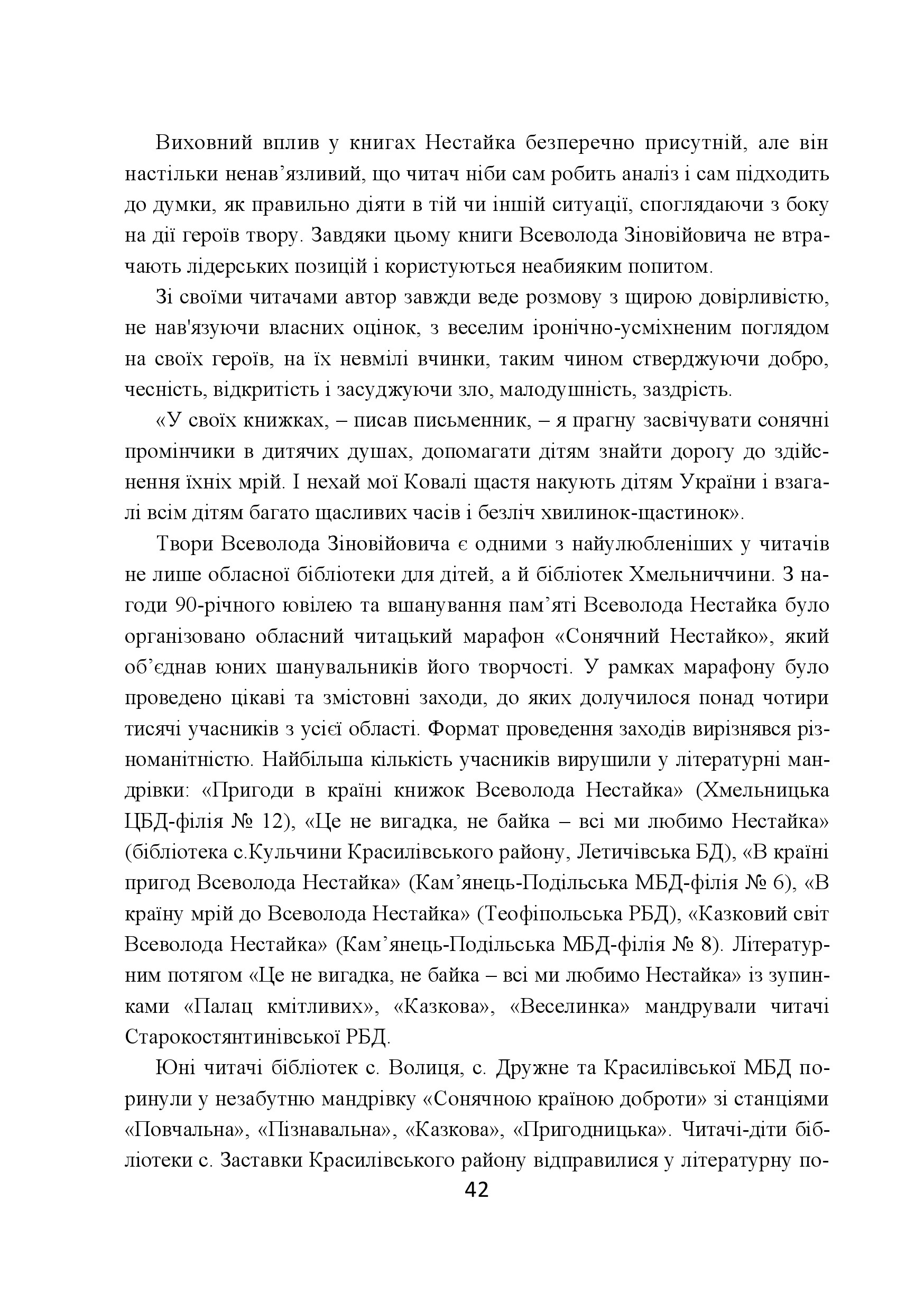 Виховний вплив у книгах Нестайка безперечно присутній, але він настільки ненав’язливий, що читач ніби сам робить аналіз і сам підходить до думки, як правильно діяти в тій чи іншій ситуації, споглядаючи з боку на дії героїв твору. Завдяки цьому книги Всеволода Зіновійовича не втрачають лідерських позицій і користуються неабияким попитом.

Зі своїми читачами автор завжди веде розмову з щирою довірливістю, не нав'язуючи власних оцінок, з веселим іронічно-усміхненим поглядом на своїх героїв, на їх невмілі вчинки, таким чином стверджуючи добро, чесність, відкритість і засуджуючи зло, малодушність, заздрість.

«У своїх книжках, – писав письменник, – я прагну засвічувати сонячні промінчики в дитячих душах, допомагати дітям знайти дорогу до здійснення їхніх мрій. І нехай мої Ковалі щастя накують дітям України і взагалі всім дітям багато щасливих часів і безліч хвилинок-щастинок».

Твори Всеволода Зіновійовича є одними з найулюбленіших у читачів не лише обласної бібліотеки для дітей, а й бібліотек Хмельниччини. З нагоди 90-річного ювілею та вшанування пам’яті Всеволода Нестайка було організовано обласний читацький марафон «Сонячний Нестайко», який об’єднав юних шанувальників його творчості. У рамках марафону було проведено цікаві та змістовні заходи, до яких долучилося понад чотири тисячі учасників з усієї області. Формат проведення заходів вирізнявся різноманітністю. Найбільша кількість учасників вирушили у літературні мандрівки: «Пригоди в країні книжок Всеволода Нестайка» (Хмельницька ЦБД-філія № 12), «Це не вигадка, не байка – всі ми любимо Нестайка» (бібліотека с.Кульчини Красилівського району, Летичівська БД), «В країні пригод Всеволода Нестайка» (Кам’янець-Подільська МБД-філія № 6), «В країну мрій до Всеволода Нестайка» (Теофіпольська РБД), «Казковий світ Всеволода Нестайка» (Кам’янець-Подільська МБД-філія № 8). Літературним потягом «Це не вигадка, не байка – всі ми любимо Нестайка» із зупинками «Палац кмітливих», «Казкова», «Веселинка» мандрували читачі Старокостянтинівської РБД.

Юні читачі бібліотек с. Волиця, с. Дружне та Красилівської МБД поринули у незабутню мандрівку «Сонячною країною доброти» зі станціями «Повчальна», «Пізнавальна», «Казкова», «Пригодницька». Читачі-діти бібліотеки с. Заставки Красилівського району відправилися у літературну по-

42